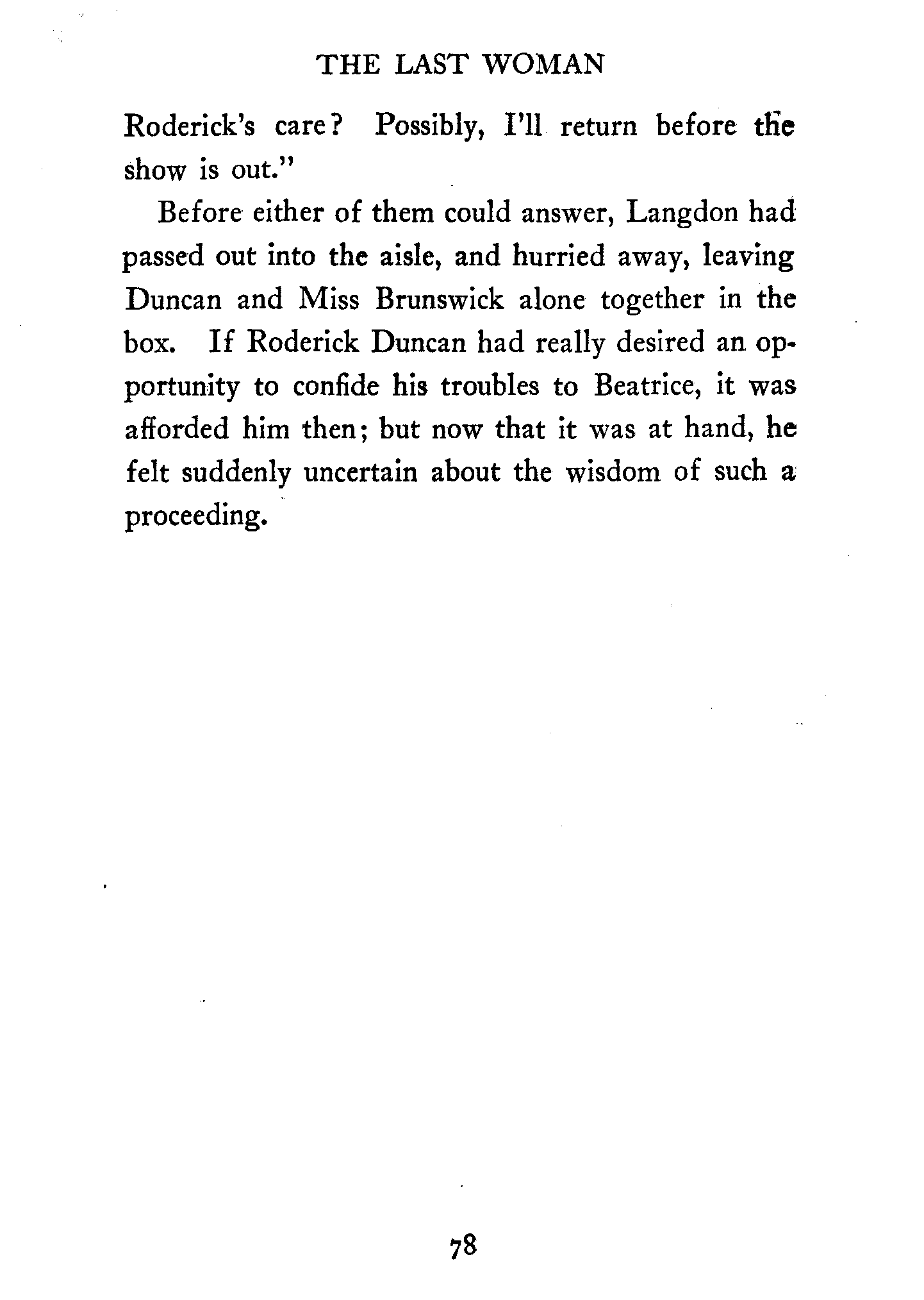 THE LAST WOMAN

Roderick's care? Possibly, I'll return before the show is out."

Before either of them could answer, Langdon had passed out into the aisle, and hurried away, leaving Duncan and Miss Brunswick alone together in the box. If Roderick Duncan had really desired an opportunity to confide his troubles to Beatrice, it was afforded him then; but now that it was at hand, he felt suddenly uncertain about the wisdom of such a proceeding.

78